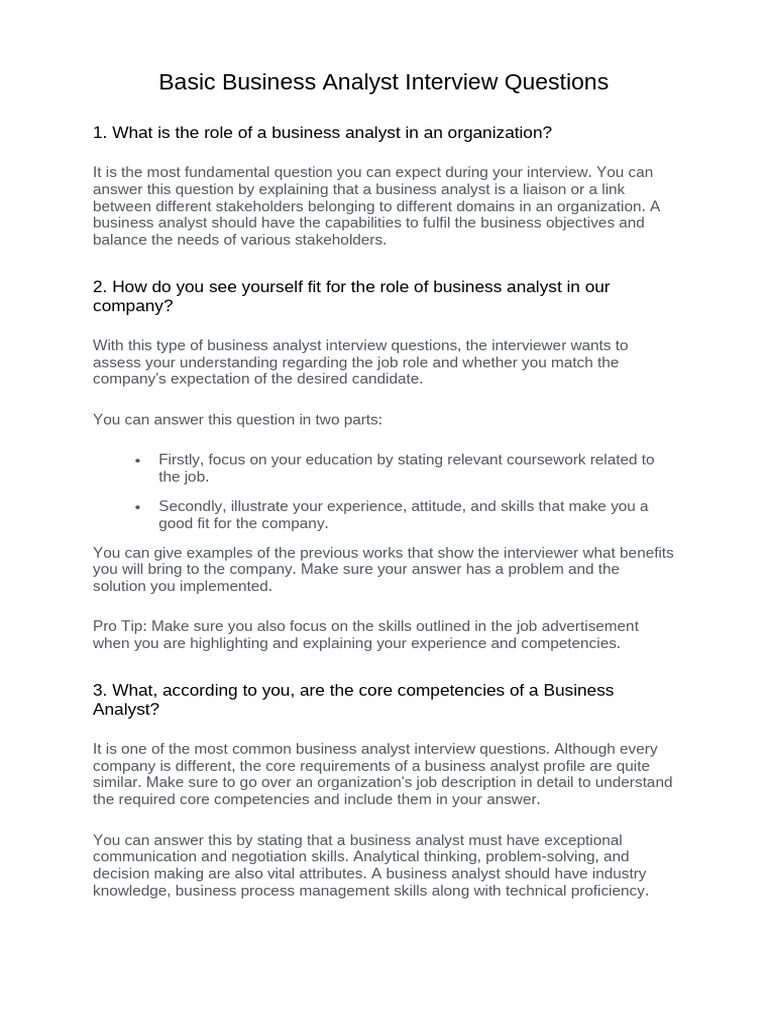 Basic Business Analyst Interview Questions

1. What is the role of a business analyst in an organization?

It is the most fundamental question you can expect during your interview. You can answer this question by explaining that a business analyst is a liaison or a link between different stakeholders belonging to different domains in an organization. A business analyst should have the capabilities to fulfil the business objectives and balance the needs of various stakeholders.

2. How do you see yourself fit for the role of business analyst in our company?

With this type of business analyst interview questions, the interviewer wants to assess your understanding regarding the job role and whether you match the company's expectation of the desired candidate.

You can answer this question in two parts:

• Firstly, focus on your education by stating relevant coursework related to the job.

• Secondly, illustrate your experience, attitude, and skills that make you a good fit for the company.

You can give examples of the previous works that show the interviewer what benefits you will bring to the company. Make sure your answer has a problem and the solution you implemented.

Pro Tip: Make sure you also focus on the skills outlined in the job advertisement when you are highlighting and explaining your experience and competencies.

3. What, according to you, are the core competencies of a Business Analyst?

It is one of the most common business analyst interview questions. Although every company is different, the core requirements of a business analyst profile are quite similar. Make sure to go over an organization's job description in detail to understand the required core competencies and include them in your answer.

You can answer this by stating that a business analyst must have exceptional communication and negotiation skills. Analytical thinking, problem-solving, and decision making are also vital attributes. A business analyst should have industry knowledge, business process management skills along with technical proficiency.